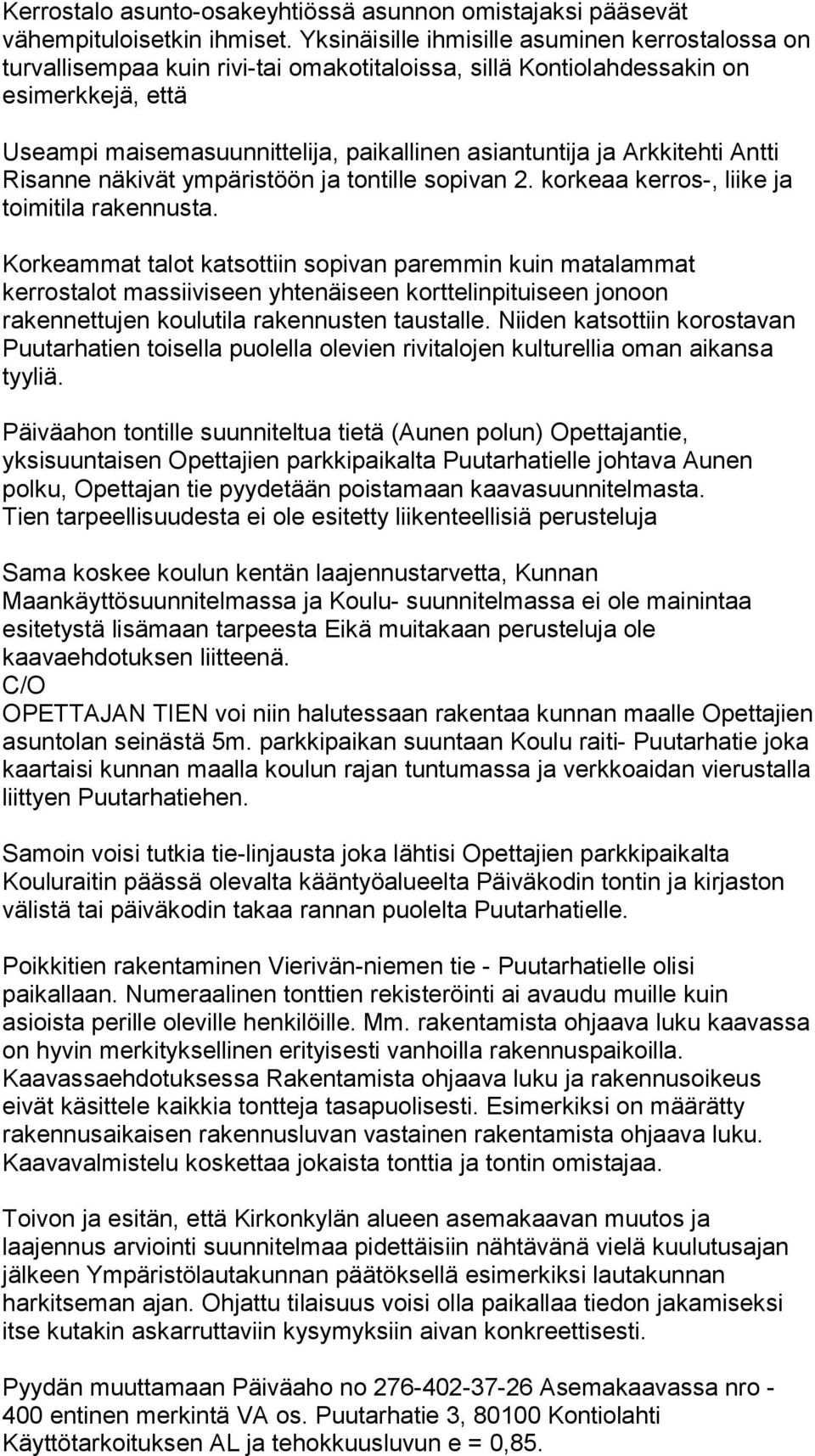 Kerrostalo asunto-osakeyhtiössä asunnon omistajaksi pääsevät vähempituloisetkin ihmiset. Yksinäisille ihmisille asuminen kerrostalossa on turvallisempaa kuin rivi-tai omakotitaloissa, sillä Kontiolahdessakin on esimerkkejä, että

Useampi maisemasuunnittelija, paikallinen asiantuntija ja Arkkitehti Antti Risanne näkivät ympäristöön ja tontille sopivan 2. korkeaa kerros-, liike ja toimitila rakennusta.

Korkeammat talot katsottiin sopivan paremmin kuin matalammat kerrostalot massiiviseen yhtenäiseen korttelinpituiseen jonoon rakennettujen koulutila rakennusten taustalle. Niiden katsottiin korostavan Puutarhatien toisella puolella olevien rivitalojen kulturellia oman aikansa tyyliä.

Päiväahon tontille suunniteltua tietä (Aunen polun) Opettajantie, yksisuuntaisen Opettajien parkkipaikalta Puutarhatielle johtava Aunen polku, Opettajan tie pyydetään poistamaan kaavasuunnitelmasta. Tien tarpeellisuudesta ei ole esitetty liikenteellisiä perusteluja

Sama koskee koulun kentän laajennustarvetta, Kunnan Maankäyttösuunnitelmassa ja Koulu- suunnitelmassa ei ole mainintaa esitetystä lisämaan tarpeesta Eikä muitakaan perusteluja ole kaavaehdotuksen liitteenä.
C/O
OPETTAJAN TIEN voi niin halutessaan rakentaa kunnan maalle Opettajien asuntolan seinästä 5m. parkkipaikan suuntaan Koulu raiti- Puutarhatie joka kaartaisi kunnan maalla koulun rajan tuntumassa ja verkkoaidan vierustalla liittyen Puutarhatiehen.

Samoin voisi tutkia tie-linjausta joka lähtisi Opettajien parkkipaikalta Kouluraitin päässä olevalta kääntyöalueelta Päiväkodin tontin ja kirjaston välistä tai päiväkodin takaa rannan puolelta Puutarhatielle.

Poikkitien rakentaminen Vierivän-niemen tie - Puutarhatielle olisi paikallaan. Numeraalinen tonttien rekisteröinti ai avaudu muille kuin asioista perille oleville henkilöille. Mm. rakentamista ohjaava luku kaavassa on hyvin merkityksellinen erityisesti vanhoilla rakennuspaikoilla. Kaavassaehdotuksessa Rakentamista ohjaava luku ja rakennusoikeus eivät käsittele kaikkia tontteja tasapuolisesti. Esimerkiksi on määrätty rakennusaikaisen rakennusluvan vastainen rakentamista ohjaava luku. Kaavavalmistelu koskettaa jokaista tonttia ja tontin omistajaa.

Toivon ja esitän, että Kirkonkylän alueen asemakaavan muutos ja laajennus arviointi suunnitelmaa pidettäisiin nähtävänä vielä kuulutusajan jälkeen Ympäristölautakunnan päätöksellä esimerkiksi lautakunnan harkitseman ajan. Ohjattu tilaisuus voisi olla paikallaa tiedon jakamiseksi itse kutakin askarruttaviin kysymyksiin aivan konkreettisesti.

Pyydän muuttamaan Päiväaho no 276-402-37-26 Asemakaavassa nro - 400 entinen merkintä VA os. Puutarhatie 3, 80100 Kontiolahti Käyttötarkoituksen AL ja tehokkuusluvun e = 0,85.